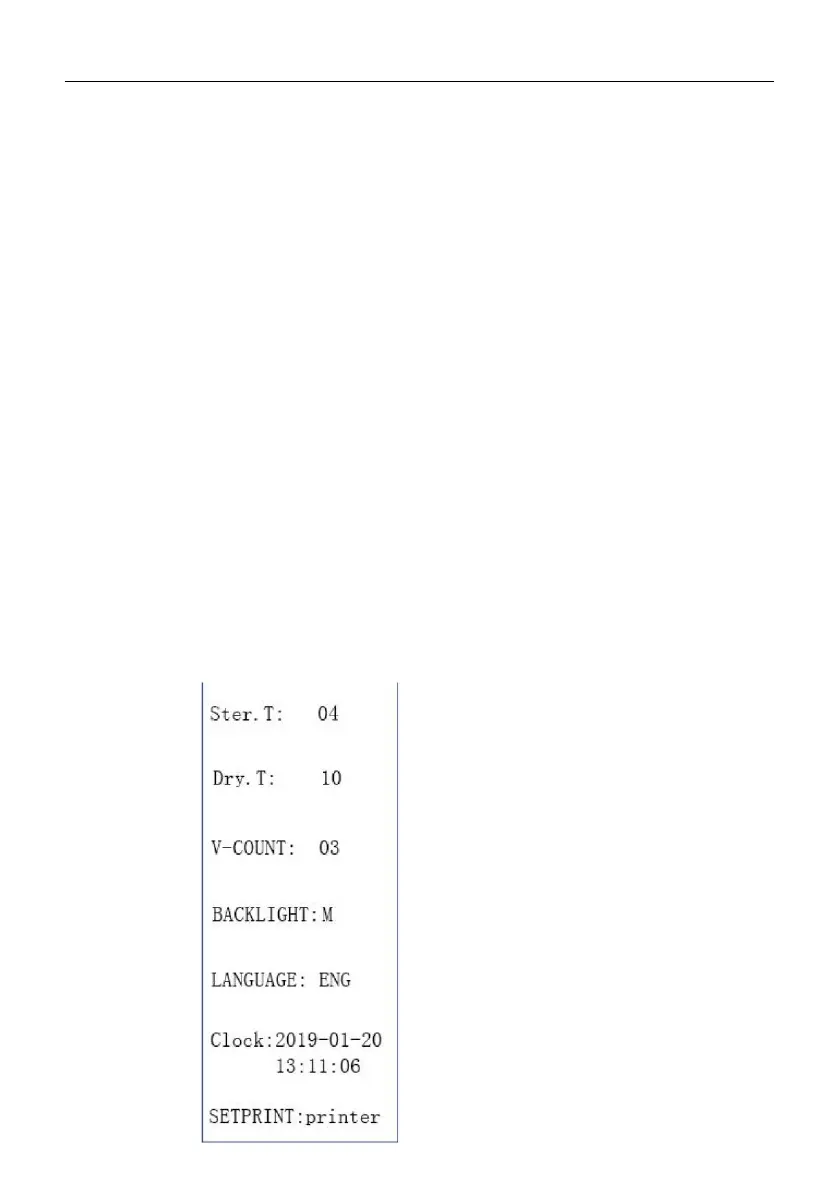 Ster.T: 04

Dry.T: 10

V-COUNT: 03

BACKLIGHT:M

LANGUAGE: ENG

Clock:2019-01-20
13:11:06

SETPRINT:printer